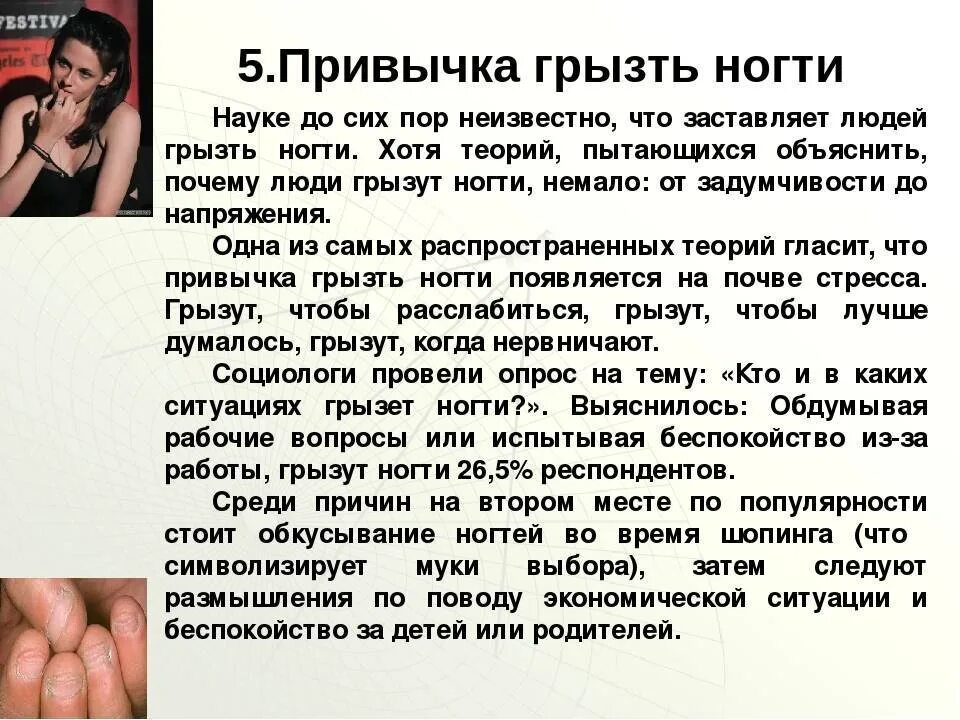 FESTIVA

5.Привычка грызть ногти

Науке до сих пор неизвестно, что заставляет людей грызть ногти. Хотя теорий, пытающихся объяснить, почему люди грызут ногти, немало: от задумчивости до напряжения.

Одна из самых распространенных теорий гласит, что привычка грызть ногти появляется на почве стресса. Грызут, чтобы расслабиться, грызут, чтобы лучше думалось, грызут, когда нервничают.

Социологи провели опрос на тему: «Кто и в каких ситуациях грызет ногти?». Выяснилось: Обдумывая рабочие вопросы или испытывая беспокойство из-за работы, грызут ногти 26,5% респондентов.

Среди причин на втором месте по популярности стоит обкусывание ногтей во время шопинга (что символизирует муки выбора), затем следуют размышления по поводу экономической ситуации и беспокойство за детей или родителей.